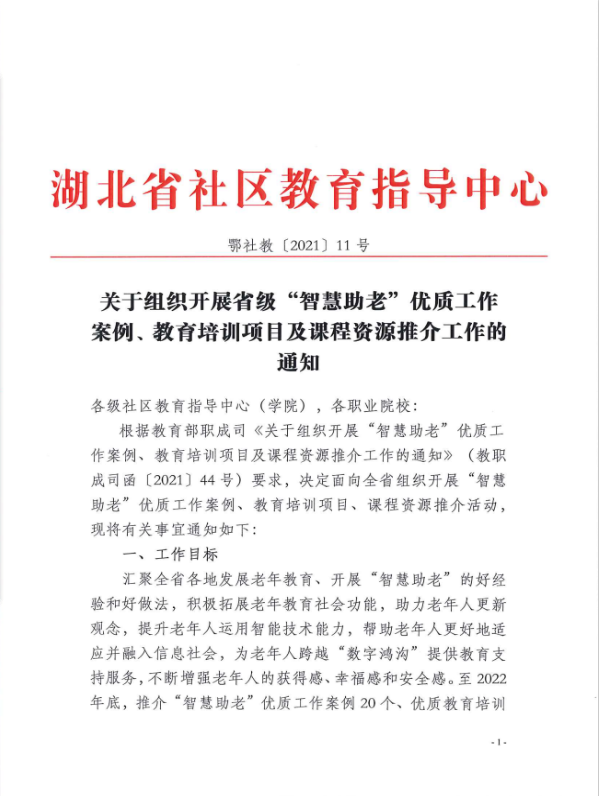 湖北省社区教育指导中心

鄂社教〔2021〕11号

关于组织开展省级“智慧助老”优质工作案例、教育培训项目及课程资源推介工作的通知

各级社区教育指导中心（学院），各职业院校：

根据教育部职成司《关于组织开展“智慧助老”优质工作案例、教育培训项目及课程资源推介工作的通知》（教职成司函〔2021〕44号）要求，决定面向全省组织开展“智慧助老”优质工作案例、教育培训项目、课程资源推介活动，现将有关事宜通知如下：

一、工作目标

汇聚全省各地发展老年教育、开展“智慧助老”的好经验和好做法，积极拓展老年教育社会功能，助力老年人更新观念，提升老年人运用智能技术能力，帮助老年人更好地适应并融入信息社会，为老年人跨越“数字鸿沟”提供教育支持服务，不断增强老年人的获得感、幸福感和安全感。至2022年底，推介“智慧助老”优质工作案例20个、优质教育培训

-1-